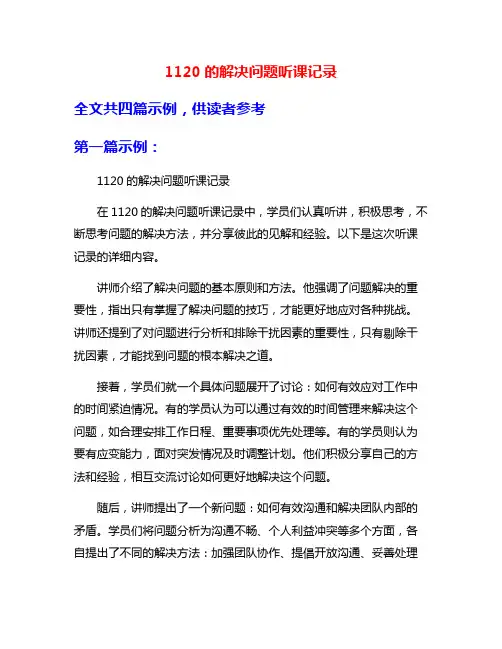 1120 的解决问题听课记录

全文共四篇示例，供读者参考

第一篇示例：

1120 的解决问题听课记录

在 1120 的解决问题听课记录中，学员们认真听讲，积极思考，不断思考问题的解决方法，并分享彼此的见解和经验。以下是这次听课记录的详细内容。

讲师介绍了解决问题的基本原则和方法。他强调了问题解决的重要性，指出只有掌握了解决问题的技巧，才能更好地应对各种挑战。讲师还提到了对问题进行分析和排除干扰因素的重要性，只有剔除干扰因素，才能找到问题的根本解决之道。

接着，学员们就一个具体问题展开了讨论：如何有效应对工作中的时间紧迫情况。有的学员认为可以通过有效的时间管理来解决这个问题，如合理安排工作日程、重要事项优先处理等。有的学员则认为要有应变能力，面对突发情况及时调整计划。他们积极分享自己的方法和经验，相互交流讨论如何更好地解决这个问题。

随后，讲师提出了一个新问题：如何有效沟通和解决团队内部的矛盾。学员们将问题分析为沟通不畅、个人利益冲突等多个方面，各自提出了不同的解决方法：加强团队协作、提倡开放沟通、妥善处理